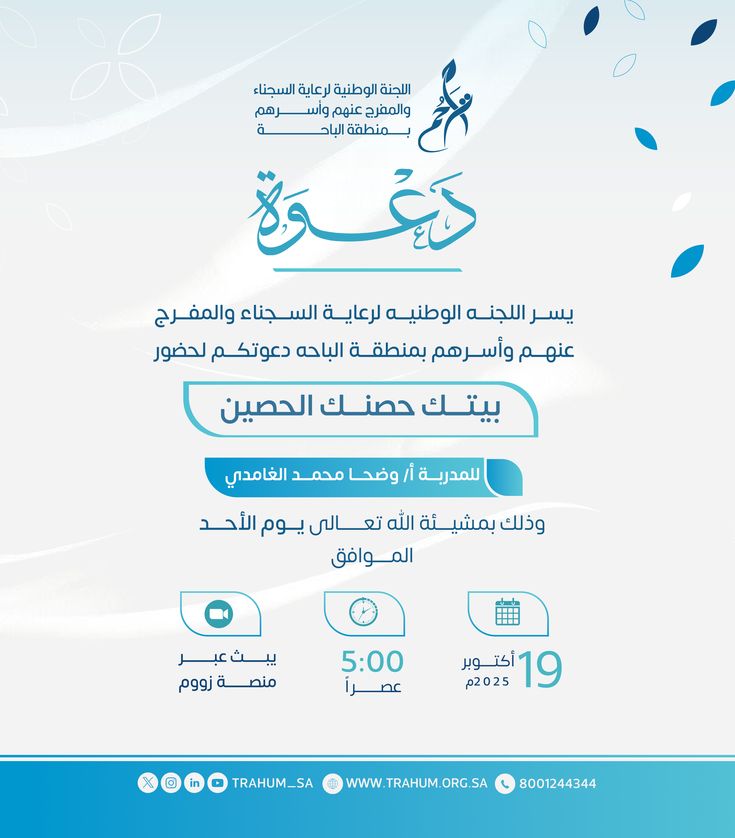 تراحم

اللجنة الوطنية لرعاية السجناء والمفرج عنهم وأسرهم بمنطقة الباحة

دعوة

يسر اللجنه الوطنيه لرعاية السجناء والمفرج عنهم وأسرهم بمنطقة الباحه دعوتكم لحضور

بيتك حصنك الحصين

للمدربة أ/ وضحا محمد الغامدي

وذلك بمشيئة الله تعالى يوم الأحد الموافق

19 أكتوبر 2025م

5:00 عصراً

يبث عبر منصة زووم

TRAHUM_SA WWW.TRAHUM.ORG.SA 8001244344